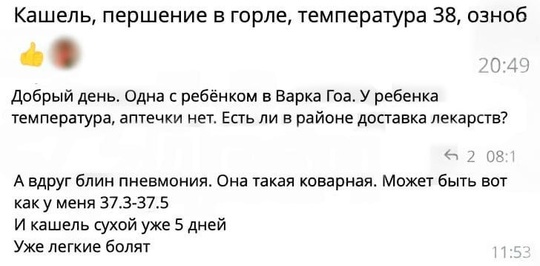 Кашель, першение в горле, температура 38, озноб

20:49

Добрый день. Одна с ребёнком в Варка Гоа. У ребенка температура, аптечки нет. Есть ли в районе доставка лекарств?

2 08:1

А вдруг блин пневмония. Она такая коварная. Может быть вот как у меня 37.3-37.5
И кашель сухой уже 5 дней
Уже легкие болят

11:53